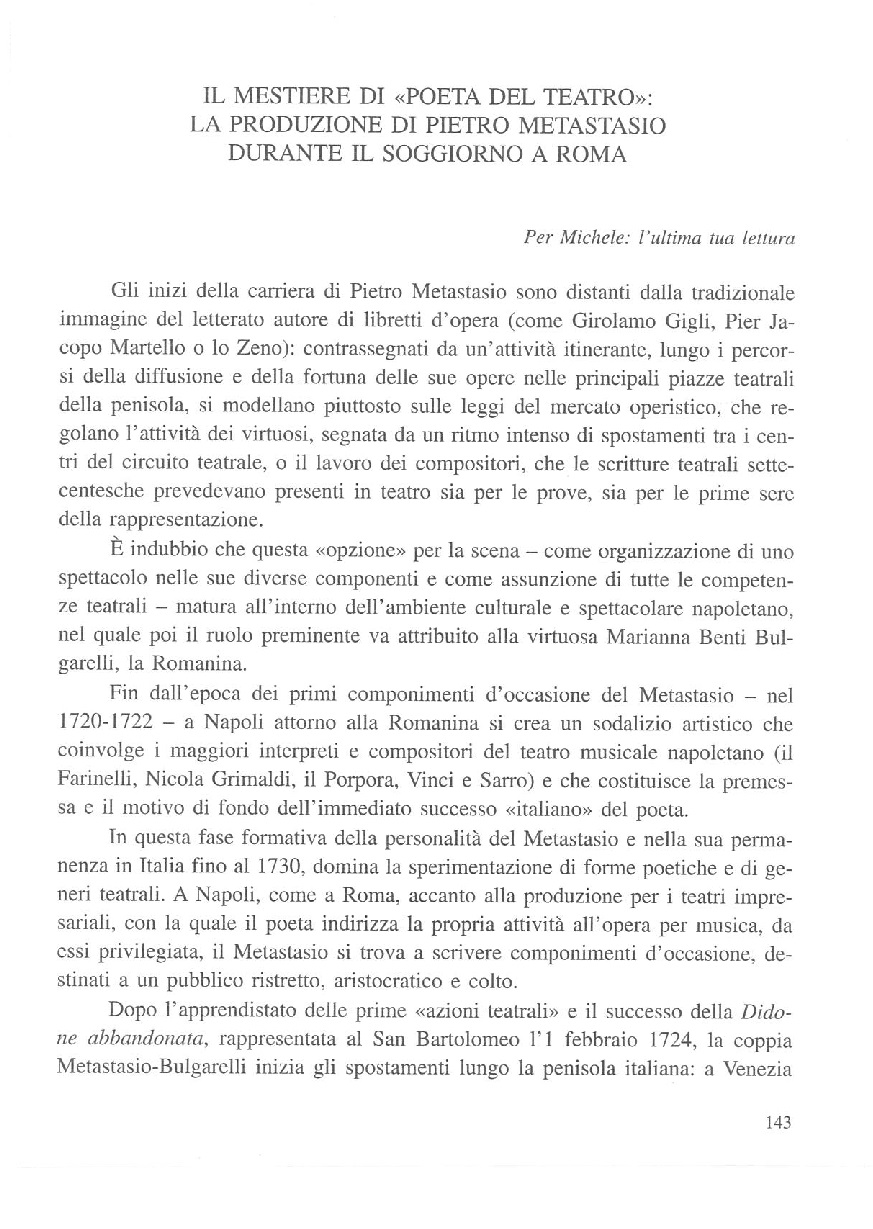 IL MESTIERE DI «POETA DEL TEATRO»:
LA PRODUZIONE DI PIETRO METASTASIO
DURANTE IL SOGGIORNO A ROMA

Per Michele: l'ultima tua lettura

Gli inizi della carriera di Pietro Metastasio sono distanti dalla tradizionale immagine del letterato autore di libretti d'opera (come Girolamo Gigli, Pier Jacopo Martello o lo Zeno): contrassegnati da un'attività itinerante, lungo i percorsi della diffusione e della fortuna delle sue opere nelle principali piazze teatrali della penisola, si modellano piuttosto sulle leggi del mercato operistico, che regolano l'attività dei virtuosi, segnata da un ritmo intenso di spostamenti tra i centri del circuito teatrale, o il lavoro dei compositori, che le scritture teatrali settecentesche prevedevano presenti in teatro sia per le prove, sia per le prime sere della rappresentazione.

È indubbio che questa «opzione» per la scena – come organizzazione di uno spettacolo nelle sue diverse componenti e come assunzione di tutte le competenze teatrali – matura all'interno dell'ambiente culturale e spettacolare napoletano, nel quale poi il ruolo preminente va attribuito alla virtuosa Marianna Benti Bulgarelli, la Romanina.

Fin dall'epoca dei primi componimenti d'occasione del Metastasio – nel 1720-1722 – a Napoli attorno alla Romanina si crea un sodalizio artistico che coinvolge i maggiori interpreti e compositori del teatro musicale napoletano (il Farinelli, Nicola Grimaldi, il Porpora, Vinci e Sarro) e che costituisce la premessa e il motivo di fondo dell'immediato successo «italiano» del poeta.

In questa fase formativa della personalità del Metastasio e nella sua permanenza in Italia fino al 1730, domina la sperimentazione di forme poetiche e di generi teatrali. A Napoli, come a Roma, accanto alla produzione per i teatri impresariali, con la quale il poeta indirizza la propria attività all'opera per musica, da essi privilegiata, il Metastasio si trova a scrivere componimenti d'occasione, destinati a un pubblico ristretto, aristocratico e colto.

Dopo l'apprendistato delle prime «azioni teatrali» e il successo della Didone abbandonata, rappresentata al San Bartolomeo l'1 febbraio 1724, la coppia Metastasio-Bulgarelli inizia gli spostamenti lungo la penisola italiana: a Venezia

143